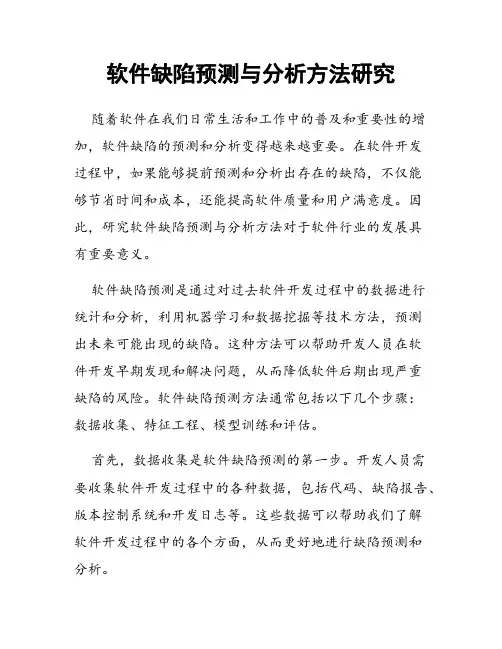 软件缺陷预测与分析方法研究

随着软件在我们日常生活和工作中的普及和重要性的增加，软件缺陷的预测和分析变得越来越重要。在软件开发过程中，如果能够提前预测和分析出存在的缺陷，不仅能够节省时间和成本，还能提高软件质量和用户满意度。因此，研究软件缺陷预测与分析方法对于软件行业的发展具有重要意义。

软件缺陷预测是通过对过去软件开发过程中的数据进行统计和分析，利用机器学习和数据挖掘等技术方法，预测出未来可能出现的缺陷。这种方法可以帮助开发人员在软件开发早期发现和解决问题，从而降低软件后期出现严重缺陷的风险。软件缺陷预测方法通常包括以下几个步骤：数据收集、特征工程、模型训练和评估。

首先，数据收集是软件缺陷预测的第一步。开发人员需要收集软件开发过程中的各种数据，包括代码、缺陷报告、版本控制系统和开发日志等。这些数据可以帮助我们了解软件开发过程中的各个方面，从而更好地进行缺陷预测和分析。